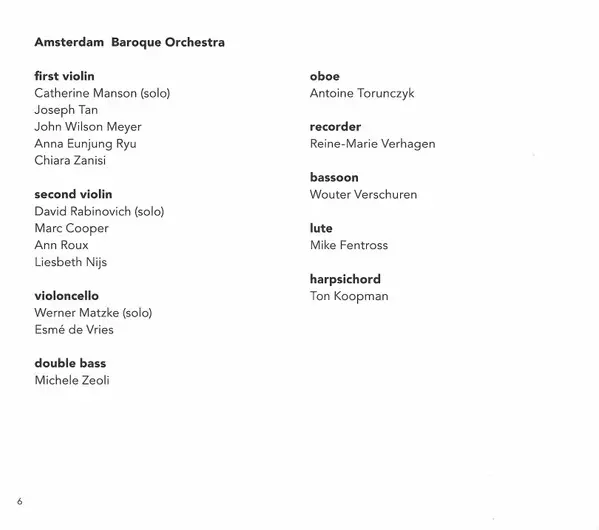 Amsterdam Baroque Orchestra

first violin
Catherine Manson (solo)
Joseph Tan
John Wilson Meyer
Anna Eunjung Ryu
Chiara Zanisi

second violin
David Rabinovich (solo)
Marc Cooper
Ann Roux
Liesbeth Nijs

violoncello
Werner Matzke (solo)
Esmé de Vries

double bass
Michele Zeoli

oboe
Antoine Torunczyk

recorder
Reine-Marie Verhagen

bassoon
Wouter Verschuren

lute
Mike Fentross

harpsichord
Ton Koopman

6